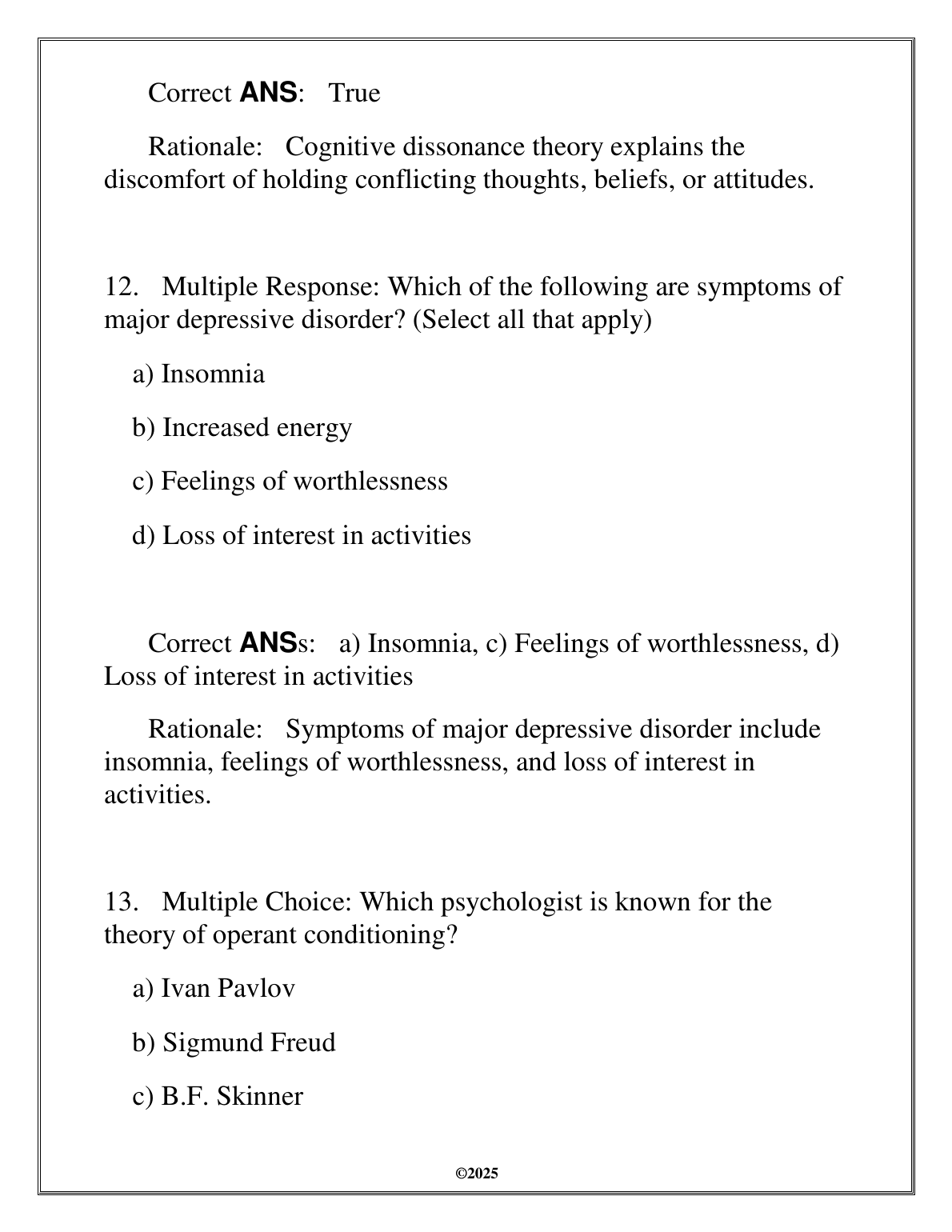 Correct ANS: True

Rationale: Cognitive dissonance theory explains the discomfort of holding conflicting thoughts, beliefs, or attitudes.

12. Multiple Response: Which of the following are symptoms of major depressive disorder? (Select all that apply)

a) Insomnia

b) Increased energy

c) Feelings of worthlessness

d) Loss of interest in activities

Correct ANSs: a) Insomnia, c) Feelings of worthlessness, d) Loss of interest in activities

Rationale: Symptoms of major depressive disorder include insomnia, feelings of worthlessness, and loss of interest in activities.

13. Multiple Choice: Which psychologist is known for the theory of operant conditioning?

a) Ivan Pavlov

b) Sigmund Freud

c) B.F. Skinner

©2025